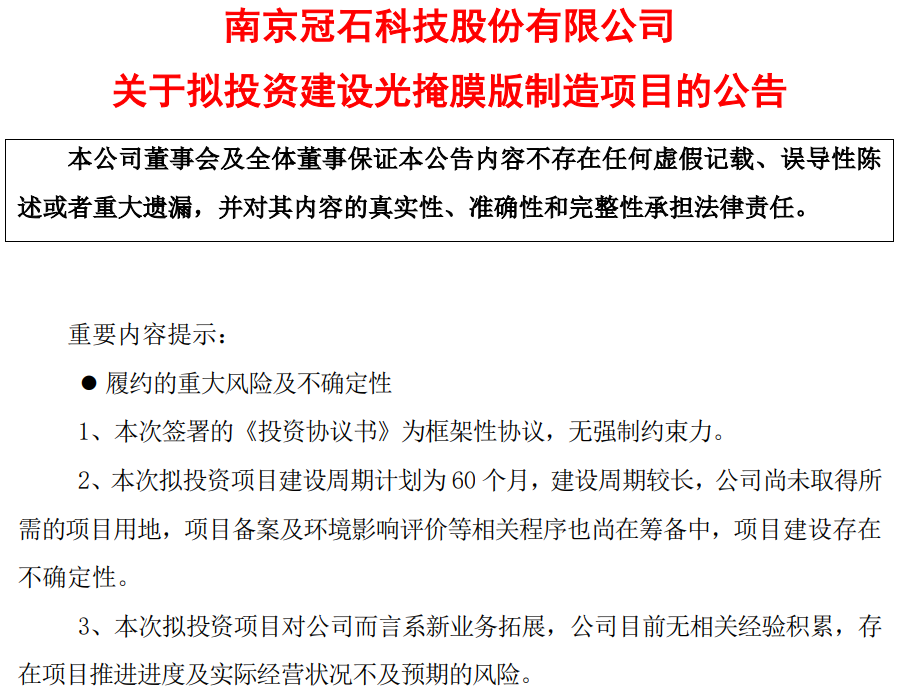 南京冠石科技股份有限公司
关于拟投资建设光掩膜版制造项目的公告

本公司董事会及全体董事保证本公告内容不存在任何虚假记载、误导性陈述或者重大遗漏，并对其内容的真实性、准确性和完整性承担法律责任。

重要内容提示：

● 履约的重大风险及不确定性

1、本次签署的《投资协议书》为框架性协议，无强制约束力。

2、本次拟投资项目建设周期计划为 60 个月，建设周期较长，公司尚未取得所需的项目用地，项目备案及环境影响评价等相关程序也尚在筹备中，项目建设存在不确定性。

3、本次拟投资项目对公司而言系新业务拓展，公司目前无相关经验积累，存在项目推进进度及实际经营状况不及预期的风险。